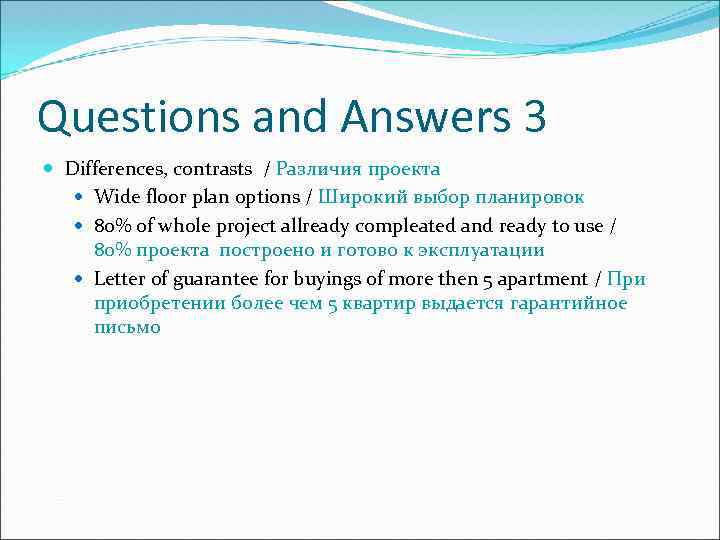 Questions and Answers 3

Differences, contrasts / Различия проекта

Wide floor plan options / Широкий выбор планировок

80% of whole project allready compleated and ready to use / 80% проекта построено и готово к эксплуатации

Letter of guarantee for buyings of more then 5 apartment / При приобретении более чем 5 квартир выдается гарантийное письмо